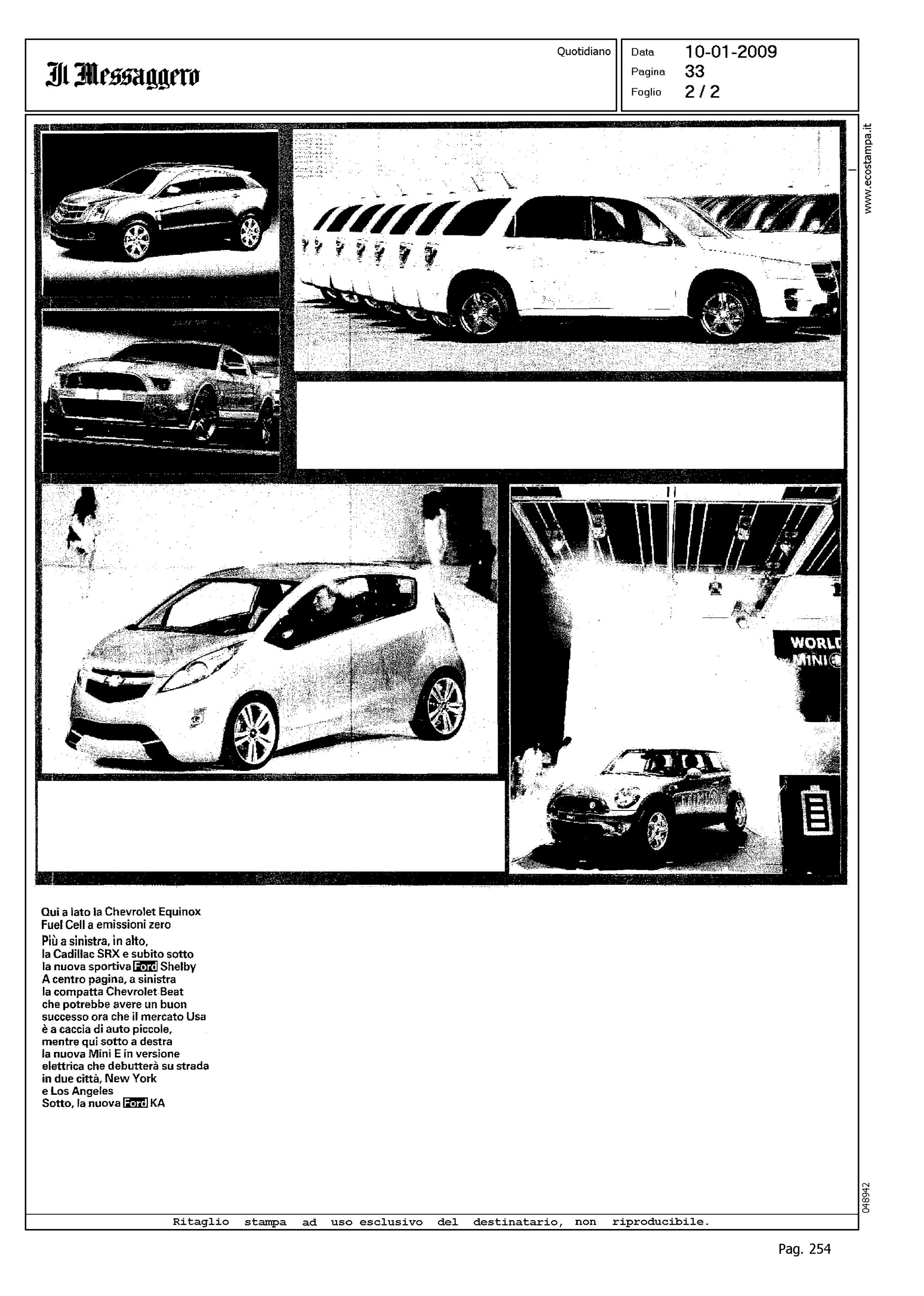 Il Messaggero

Quotidiano

Data 10-01-2009
Pagina 33
Foglio 2 / 2

www.ecostampa.it

WORLD
MINI

Qui a lato la Chevrolet Equinox Fuel Cell a emissioni zero
Più a sinistra, in alto, la Cadillac SRX e subito sotto la nuova sportiva Ford Shelby
A centro pagina, a sinistra la compatta Chevrolet Beat che potrebbe avere un buon successo ora che il mercato Usa è a caccia di auto piccole, mentre qui sotto a destra la nuova Mini E in versione elettrica che debutterà su strada in due città, New York e Los Angeles
Sotto, la nuova Ford KA

048942

Ritaglio stampa ad uso esclusivo del destinatario, non riproducibile.

Pag. 254